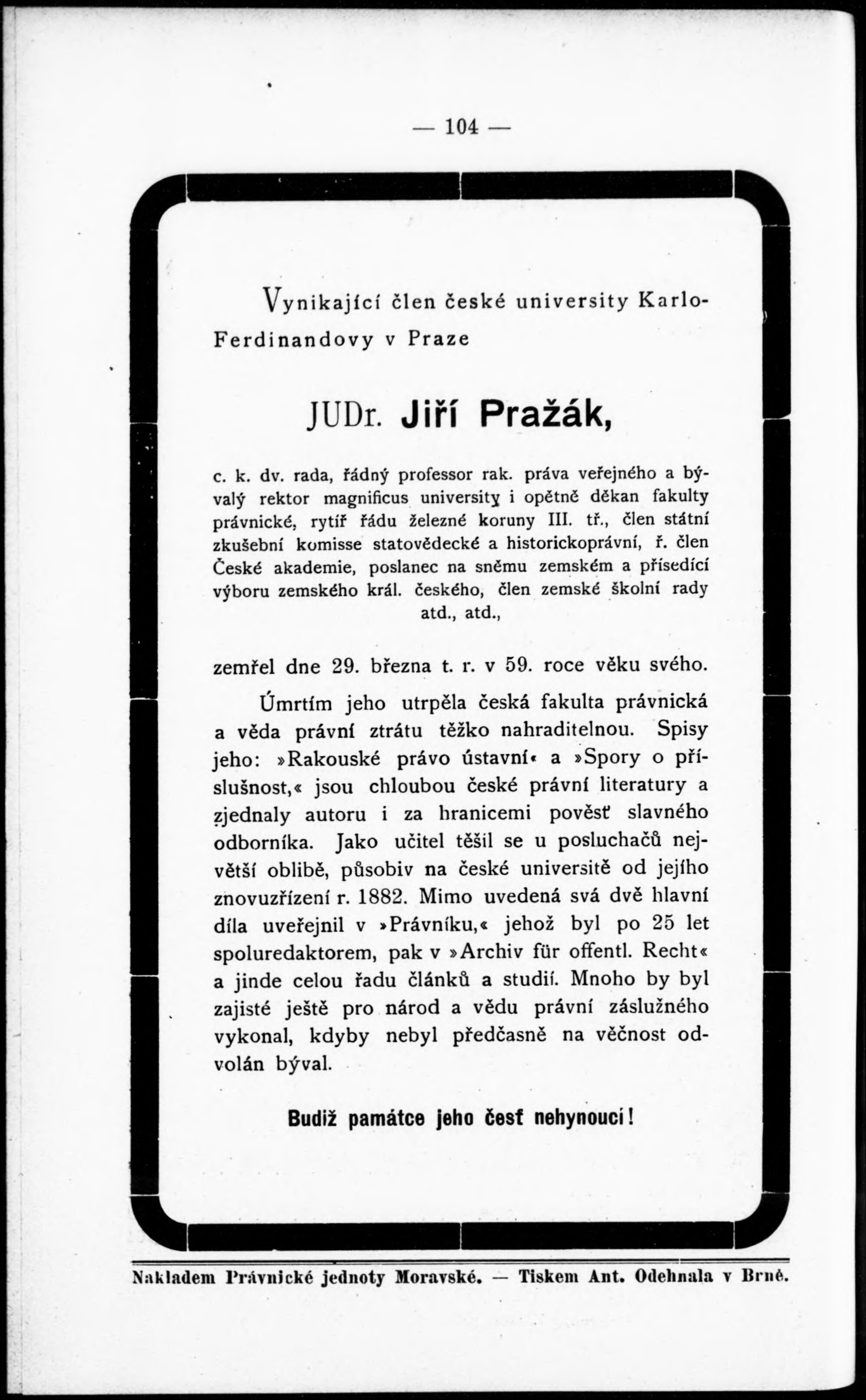 — 104 —

Vynikající člen české university Karlo-Ferdinandovy v Praze

JUDr. Jiří Pražák,

c. k. dv. rada, řádný professor rak. práva veřejného a bývalý rektor magnificus university i opětně děkan fakulty právnické, rytíř řádu železné koruny III. tř., člen státní zkušební komisse statovědecké a historickoprávní, ř. člen České akademie, poslanec na sněmu zemském a přísedící výboru zemského král. českého, člen zemské školní rady atd., atd.,

zemřel dne 29. března t. r. v 59. roce věku svého.

Úmrtím jeho utrpěla česká fakulta právnická a věda právní ztrátu těžko nahraditelnou. Spisy jeho: »Rakouské právo ústavní« a »Spory o příslušnost,« jsou chloubou české právní literatury a zjednaly autoru i za hranicemi pověsť slavného odborníka. Jako učitel těšil se u posluchačů největší oblibě, působiv na české universitě od jejího znovuzřízení r. 1882. Mimo uvedená svá dvě hlavní díla uveřejnil v »Právníku,« jehož byl po 25 let spoluredaktorem, pak v »Archiv für offentl. Recht« a jinde celou řadu článků a studií. Mnoho by byl zajisté ještě pro národ a vědu právní záslužného vykonal, kdyby nebyl předčasně na věčnost odvolán býval.

Budiž památce jeho česť nehynoucí!

Nakladem Právnické jednoty Moravské. — Tiskem Ant. Odehnala v Brně.